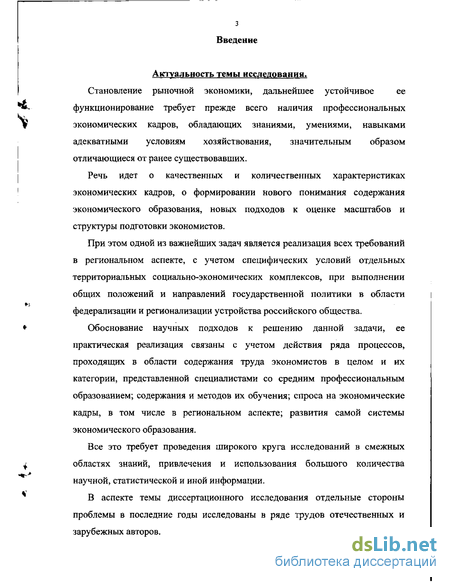 3

Введение

Актуальность темы исследования.

Становление рыночной экономики, дальнейшее устойчивое ее функционирование требует прежде всего наличия профессиональных экономических кадров, обладающих знаниями, умениями, навыками адекватными условиям хозяйствования, значительным образом отличающиеся от ранее существовавших.

Речь идет о качественных и количественных характеристиках экономических кадров, о формировании нового понимания содержания экономического образования, новых подходов к оценке масштабов и структуры подготовки экономистов.

При этом одной из важнейших задач является реализация всех требований в региональном аспекте, с учетом специфических условий отдельных территориальных социально-экономических комплексов, при выполнении общих положений и направлений государственной политики в области федерализации и регионализации устройства российского общества.

Обоснование научных подходов к решению данной задачи, ее практическая реализация связаны с учетом действия ряда процессов, проходящих в области содержания труда экономистов в целом и их категории, представленной специалистами со средним профессиональным образованием; содержания и методов их обучения; спроса на экономические кадры, в том числе в региональном аспекте; развития самой системы экономического образования.

Все это требует проведения широкого круга исследований в смежных областях знаний, привлечения и использования большого количества научной, статистической и иной информации.

В аспекте темы диссертационного исследования отдельные стороны проблемы в последние годы исследованы в ряде трудов отечественных и зарубежных авторов.

dsLib.net
библиотека диссертаций